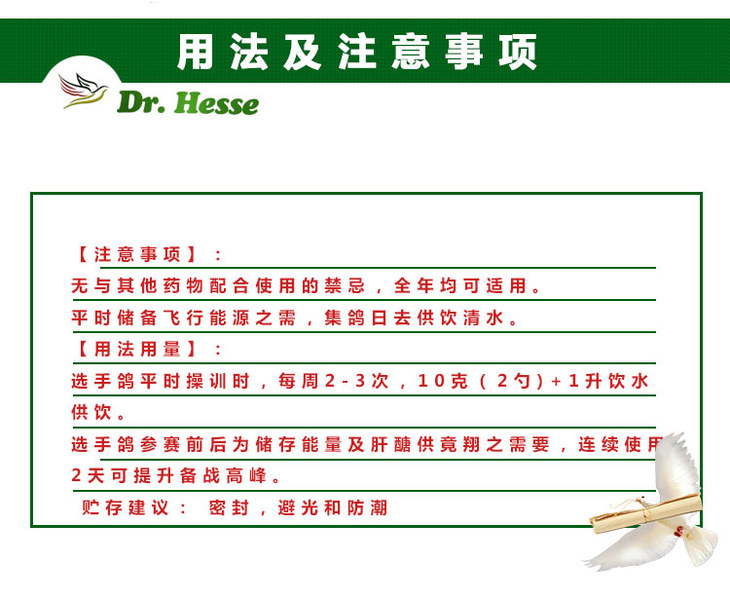 用法及注意事项

Dr. Hesse

【注意事项】：

无与其他药物配合使用的禁忌，全年均可适用。

平时储备飞行能源之需，集鸽日去供饮清水。

【用法用量】：

选手鸽平时操训时，每周2-3次，10克（2勺）+1升饮水供饮。

选手鸽参赛前后为储存能量及肝醣供竟翔之需要，连续使用2天可提升备战高峰。

贮存建议：密封，避光和防潮